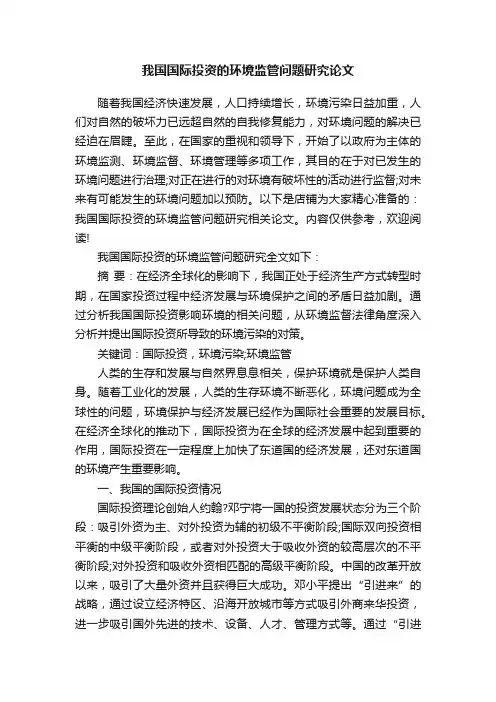 我国国际投资的环境监管问题研究论文

随着我国经济快速发展，人口持续增长，环境污染日益加重，人们对自然的破坏力已远超自然的自我修复能力，对环境问题的解决已经迫在眉睫。至此，在国家的重视和领导下，开始了以政府为主体的环境监测、环境监督、环境管理等多项工作，其目的在于对已发生的环境问题进行治理;对正在进行的对环境有破坏性的活动进行监督;对未来有可能发生的环境问题加以预防。以下是店铺为大家精心准备的：我国国际投资的环境监管问题研究相关论文。内容仅供参考，欢迎阅读!

我国国际投资的环境监管问题研究全文如下：

摘 要：在经济全球化的影响下，我国正处于经济生产方式转型时期，在国家投资过程中经济发展与环境保护之间的矛盾日益加剧。通过分析我国国际投资影响环境的相关问题，从环境监督法律角度深入分析并提出国际投资所导致的环境污染的对策。

关键词：国际投资，环境污染;环境监管

人类的生存和发展与自然界息息相关，保护环境就是保护人类自身。随着工业化的发展，人类的生存环境不断恶化，环境问题成为全球性的问题，环境保护与经济发展已经作为国际社会重要的发展目标。在经济全球化的推动下，国际投资为在全球的经济发展中起到重要的作用，国际投资在一定程度上加快了东道国的经济发展，还对东道国的环境产生重要影响。

一、我国的国际投资情况

国际投资理论创始人约翰?邓宁将一国的投资发展状态分为三个阶段：吸引外资为主、对外投资为辅的初级不平衡阶段;国际双向投资相平衡的中级平衡阶段，或者对外投资大于吸收外资的较高层次的不平衡阶段;对外投资和吸收外资相匹配的高级平衡阶段。中国的改革开放以来，吸引了大量外资并且获得巨大成功。邓小平提出“引进来”的战略，通过设立经济特区、沿海开放城市等方式吸引外商来华投资，进一步吸引国外先进的技术、设备、人才、管理方式等。通过“引进